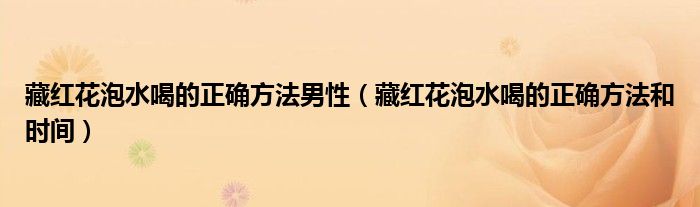 藏红花泡水喝的正确方法男性（藏红花泡水喝的正确方法和时间）